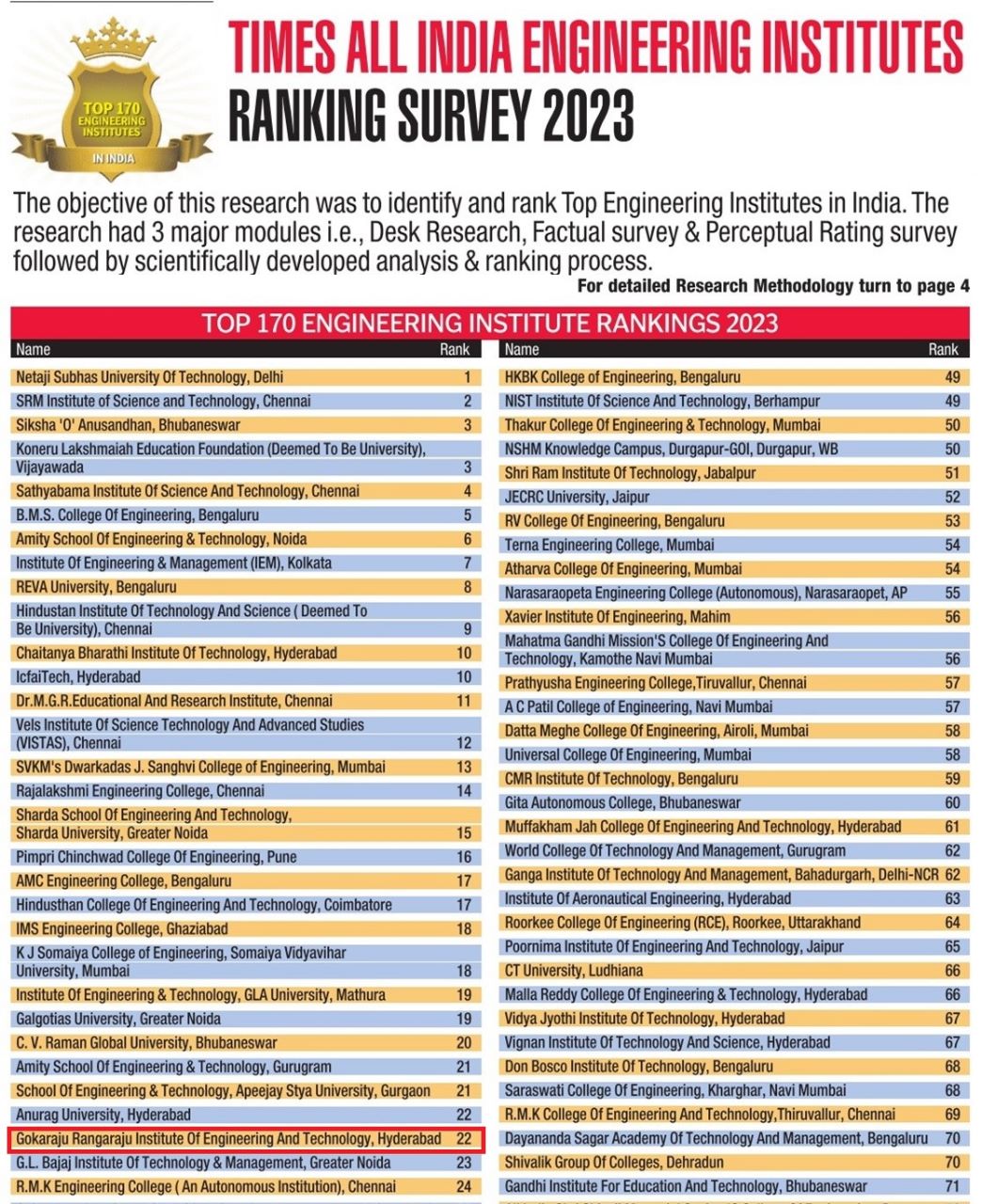 TOP 170 ENGINEERING INSTITUTES IN INDIA

TIMES ALL INDIA ENGINEERING INSTITUTES RANKING SURVEY 2023

The objective of this research was to identify and rank Top Engineering Institutes in India. The research had 3 major modules i.e., Desk Research, Factual survey & Perceptual Rating survey followed by scientifically developed analysis & ranking process.

For detailed Research Methodology turn to page 4

TOP 170 ENGINEERING INSTITUTE RANKINGS 2023

| Name | Rank |
|---|---|
| Netaji Subhas University Of Technology, Delhi | 1 |
| SRM Institute of Science and Technology, Chennai | 2 |
| Siksha 'O' Anusandhan, Bhubaneswar | 3 |
| Koneru Lakshmaiah Education Foundation (Deemed To Be University), Vijayawada | 3 |
| Sathyabama Institute Of Science And Technology, Chennai | 4 |
| B.M.S. College Of Engineering, Bengaluru | 5 |
| Amity School Of Engineering & Technology, Noida | 6 |
| Institute Of Engineering & Management (IEM), Kolkata | 7 |
| REVA University, Bengaluru | 8 |
| Hindustan Institute Of Technology And Science ( Deemed To Be University), Chennai | 9 |
| Chaitanya Bharathi Institute Of Technology, Hyderabad | 10 |
| IcfaiTech, Hyderabad | 10 |
| Dr.M.G.R.Educational And Research Institute, Chennai | 11 |
| Vels Institute Of Science Technology And Advanced Studies (VISTAS), Chennai | 12 |
| SVKM's Dwarkadas J. Sanghvi College of Engineering, Mumbai | 13 |
| Rajalakshmi Engineering College, Chennai | 14 |
| Sharda School Of Engineering And Technology, Sharda University, Greater Noida | 15 |
| Pimpri Chinchwad College Of Engineering, Pune | 16 |
| AMC Engineering College, Bengaluru | 17 |
| Hindusthan College Of Engineering And Technology, Coimbatore | 17 |
| IMS Engineering College, Ghaziabad | 18 |
| K J Somaiya College of Engineering, Somaiya Vidyavihar University, Mumbai | 18 |
| Institute Of Engineering & Technology, GLA University, Mathura | 19 |
| Galgotias University, Greater Noida | 19 |
| C. V. Raman Global University, Bhubaneswar | 20 |
| Amity School Of Engineering & Technology, Gurugram | 21 |
| School Of Engineering & Technology, Apeejay Stya University, Gurgaon | 21 |
| Anurag University, Hyderabad | 22 |
| Gokaraju Rangaraju Institute Of Engineering And Technology, Hyderabad | 22 |
| G.L. Bajaj Institute Of Technology & Management, Greater Noida | 23 |
| R.M.K Engineering College ( An Autonomous Institution), Chennai | 24 |

| Name | Rank |
|---|---|
| HKBK College of Engineering, Bengaluru | 49 |
| NIST Institute Of Science And Technology, Berhampur | 49 |
| Thakur College Of Engineering & Technology, Mumbai | 50 |
| NSHM Knowledge Campus, Durgapur-GOI, Durgapur, WB | 50 |
| Shri Ram Institute Of Technology, Jabalpur | 51 |
| JECRC University, Jaipur | 52 |
| RV College Of Engineering, Bengaluru | 53 |
| Terna Engineering College, Mumbai | 54 |
| Atharva College Of Engineering, Mumbai | 54 |
| Narasaraopeta Engineering College (Autonomous), Narasaraopet, AP | 55 |
| Xavier Institute Of Engineering, Mahim | 56 |
| Mahatma Gandhi Mission'S College Of Engineering And Technology, Kamothe Navi Mumbai | 56 |
| Prathyusha Engineering College,Tiruvallur, Chennai | 57 |
| A C Patil College of Engineering, Navi Mumbai | 57 |
| Datta Meghe College Of Engineering, Airoli, Mumbai | 58 |
| Universal College Of Engineering, Mumbai | 58 |
| CMR Institute Of Technology, Bengaluru | 59 |
| Gita Autonomous College, Bhubaneswar | 60 |
| Muffakham Jah College Of Engineering And Technology, Hyderabad | 61 |
| World College Of Technology And Management, Gurugram | 62 |
| Ganga Institute Of Technology And Management, Bahadurgarh, Delhi-NCR | 62 |
| Institute Of Aeronautical Engineering, Hyderabad | 63 |
| Roorkee College Of Engineering (RCE), Roorkee, Uttarakhand | 64 |
| Poornima Institute Of Engineering And Technology, Jaipur | 65 |
| CT University, Ludhiana | 66 |
| Malla Reddy College Of Engineering & Technology, Hyderabad | 66 |
| Vidya Jyothi Institute Of Technology, Hyderabad | 67 |
| Vignan Institute Of Technology And Science, Hyderabad | 67 |
| Don Bosco Institute Of Technology, Bengaluru | 68 |
| Saraswati College Of Engineering, Kharghar, Navi Mumbai | 68 |
| R.M.K College Of Engineering And Technology,Thiruvallur, Chennai | 69 |
| Dayananda Sagar Academy Of Technology And Management, Bengaluru | 70 |
| Shivalik Group Of Colleges, Dehradun | 70 |
| Gandhi Institute For Education And Technology, Bhubaneswar | 71 |